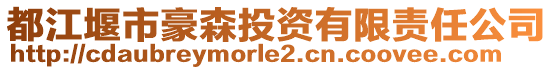 都江堰市豪森投资有限责任公司
http://cdaubreymorle2.cn.coovee.com